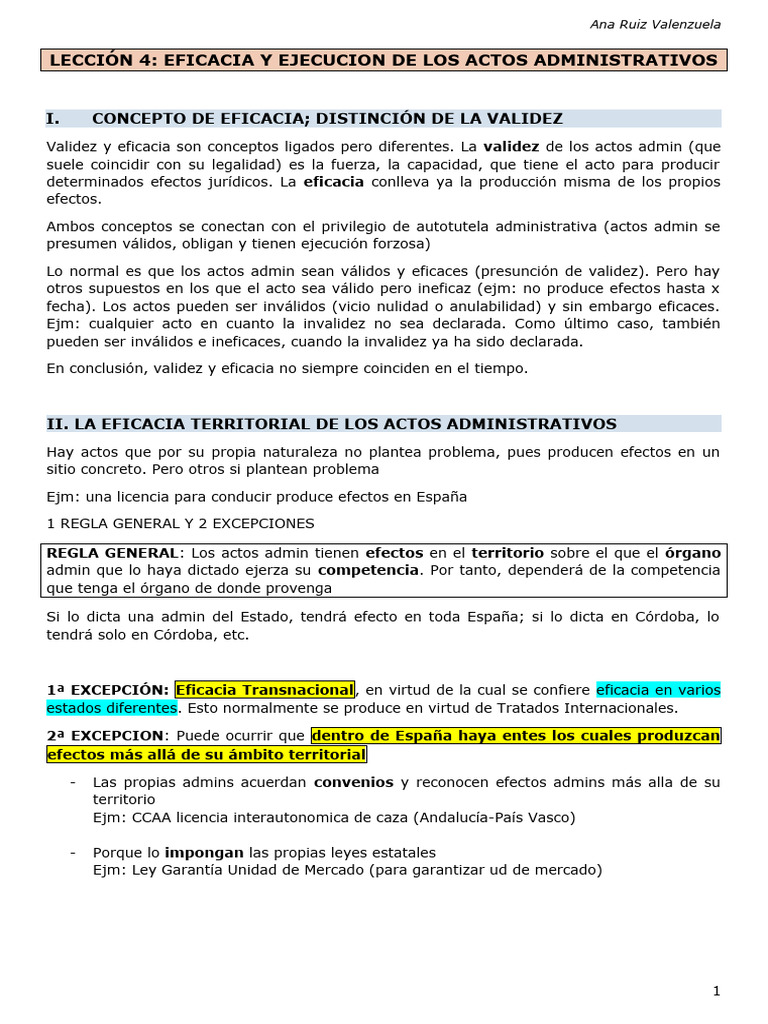 Ana Ruiz Valenzuela

LECCIÓN 4: EFICACIA Y EJECUCION DE LOS ACTOS ADMINISTRATIVOS

I. CONCEPTO DE EFICACIA; DISTINCIÓN DE LA VALIDEZ

Validez y eficacia son conceptos ligados pero diferentes. La validez de los actos admin (que suele coincidir con su legalidad) es la fuerza, la capacidad, que tiene el acto para producir determinados efectos jurídicos. La eficacia conlleva ya la producción misma de los propios efectos.

Ambos conceptos se conectan con el privilegio de autotutela administrativa (actos admin se presumen válidos, obligan y tienen ejecución forzosa)

Lo normal es que los actos admin sean válidos y eficaces (presunción de validez). Pero hay otros supuestos en los que el acto sea válido pero ineficaz (ejm: no produce efectos hasta x fecha). Los actos pueden ser inválidos (vicio nulidad o anulabilidad) y sin embargo eficaces. Ejm: cualquier acto en cuanto la invalidez no sea declarada. Como último caso, también pueden ser inválidos e ineficaces, cuando la invalidez ya ha sido declarada.

En conclusión, validez y eficacia no siempre coinciden en el tiempo.

II. LA EFICACIA TERRITORIAL DE LOS ACTOS ADMINISTRATIVOS

Hay actos que por su propia naturaleza no plantea problema, pues producen efectos en un sitio concreto. Pero otros si plantean problema

Ejm: una licencia para conducir produce efectos en España

1 REGLA GENERAL Y 2 EXCEPCIONES

REGLA GENERAL: Los actos admin tienen efectos en el territorio sobre el que el órgano admin que lo haya dictado ejerza su competencia. Por tanto, dependerá de la competencia que tenga el órgano de donde provenga

Si lo dicta una admin del Estado, tendrá efecto en toda España; si lo dicta en Córdoba, lo tendrá solo en Córdoba, etc.

1ª EXCEPCIÓN: Eficacia Transnacional, en virtud de la cual se confiere eficacia en varios estados diferentes. Esto normalmente se produce en virtud de Tratados Internacionales.

2ª EXCEPCION: Puede ocurrir que dentro de España haya entes los cuales produzcan efectos más allá de su ámbito territorial

- Las propias admins acuerdan convenios y reconocen efectos admins más alla de su territorio
Ejm: CCAA licencia interautonomica de caza (Andalucía-País Vasco)

- Porque lo impongan las propias leyes estatales
Ejm: Ley Garantía Unidad de Mercado (para garantizar ud de mercado)

1